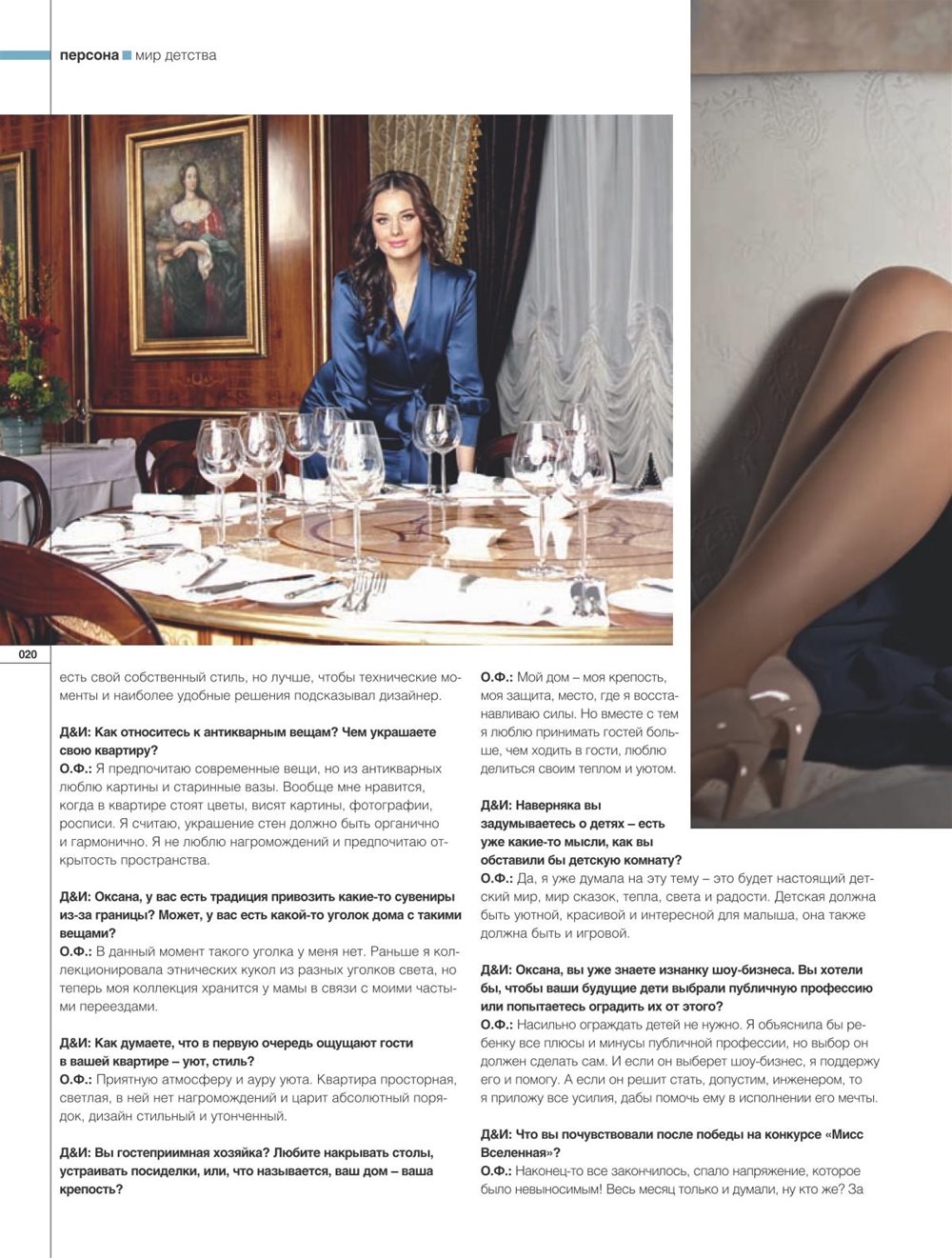 персона мир детства

020

есть свой собственный стиль, но лучше, чтобы технические моменты и наиболее удобные решения подсказывал дизайнер.

Д&И: Как относитесь к антикварным вещам? Чем украшаете свою квартиру?
О.Ф.: Я предпочитаю современные вещи, но из антикварных люблю картины и старинные вазы. Вообще мне нравится, когда в квартире стоят цветы, висят картины, фотографии, росписи. Я считаю, украшение стен должно быть органично и гармонично. Я не люблю нагромождений и предпочитаю открытость пространства.

Д&И: Оксана, у вас есть традиция привозить какие-то сувениры из-за границы? Может, у вас есть какой-то уголок дома с такими вещами?
О.Ф.: В данный момент такого уголка у меня нет. Раньше я коллекционировала этнических кукол из разных уголков света, но теперь моя коллекция хранится у мамы в связи с моими частыми переездами.

Д&И: Как думаете, что в первую очередь ощущают гости в вашей квартире – уют, стиль?
О.Ф.: Приятную атмосферу и ауру уюта. Квартира просторная, светлая, в ней нет нагромождений и царит абсолютный порядок, дизайн стильный и утонченный.

Д&И: Вы гостеприимная хозяйка? Любите накрывать столы, устраивать посиделки, или, что называется, ваш дом – ваша крепость?

О.Ф.: Мой дом – моя крепость, моя защита, место, где я восстанавливаю силы. Но вместе с тем я люблю принимать гостей больше, чем ходить в гости, люблю делиться своим теплом и уютом.

Д&И: Наверняка вы задумываетесь о детях – есть уже какие-то мысли, как вы обставили бы детскую комнату?
О.Ф.: Да, я уже думала на эту тему – это будет настоящий детский мир, мир сказок, тепла, света и радости. Детская должна быть уютной, красивой и интересной для малыша, она также должна быть и игровой.

Д&И: Оксана, вы уже знаете изнанку шоу-бизнеса. Вы хотели бы, чтобы ваши будущие дети выбрали публичную профессию или попытаетесь оградить их от этого?
О.Ф.: Насильно ограждать детей не нужно. Я объяснила бы ребенку все плюсы и минусы публичной профессии, но выбор он должен сделать сам. И если он выберет шоу-бизнес, я поддержу его и помогу. А если он решит стать, допустим, инженером, то я приложу все усилия, дабы помочь ему в исполнении его мечты.

Д&И: Что вы почувствовали после победы на конкурсе «Мисс Вселенная»?
О.Ф.: Наконец-то все закончилось, спало напряжение, которое было невыносимым! Весь месяц только и думали, ну кто же? За